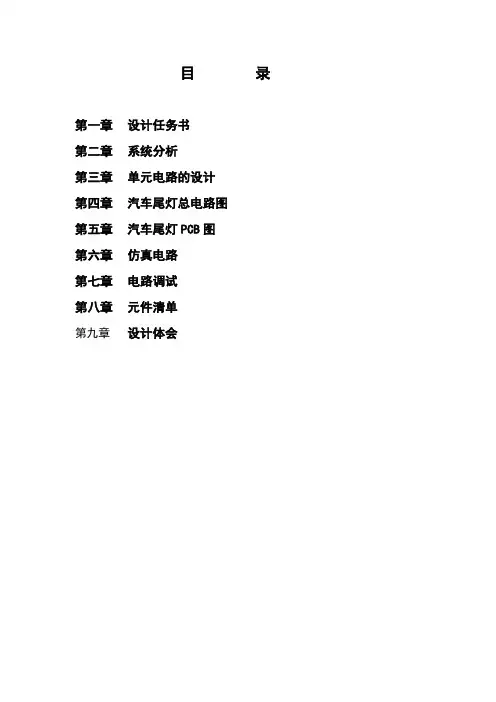 目 录

第一章 设计任务书
第二章 系统分析
第三章 单元电路的设计
第四章 汽车尾灯总电路图
第五章 汽车尾灯PCB图
第六章 仿真电路
第七章 电路调试
第八章 元件清单
第九章 设计体会